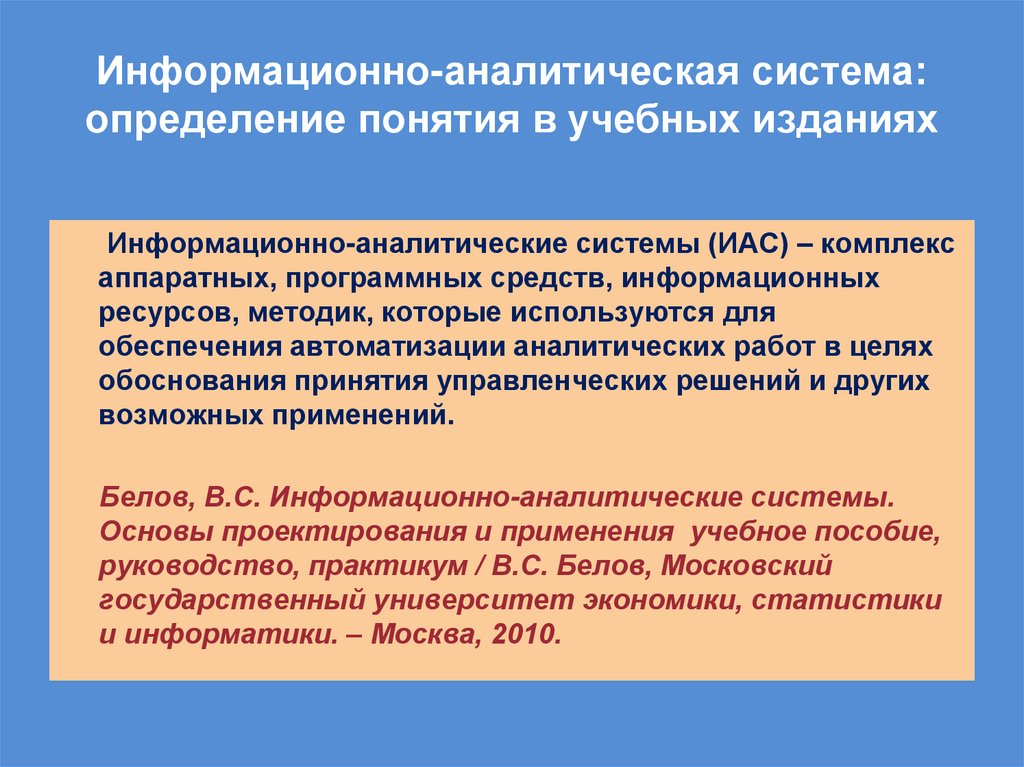 Информационно-аналитическая система: определение понятия в учебных изданиях

Информационно-аналитические системы (ИАС) – комплекс аппаратных, программных средств, информационных ресурсов, методик, которые используются для обеспечения автоматизации аналитических работ в целях обоснования принятия управленческих решений и других возможных применений.

Белов, В.С. Информационно-аналитические системы. Основы проектирования и применения учебное пособие, руководство, практикум / В.С. Белов, Московский государственный университет экономики, статистики и информатики. – Москва, 2010.